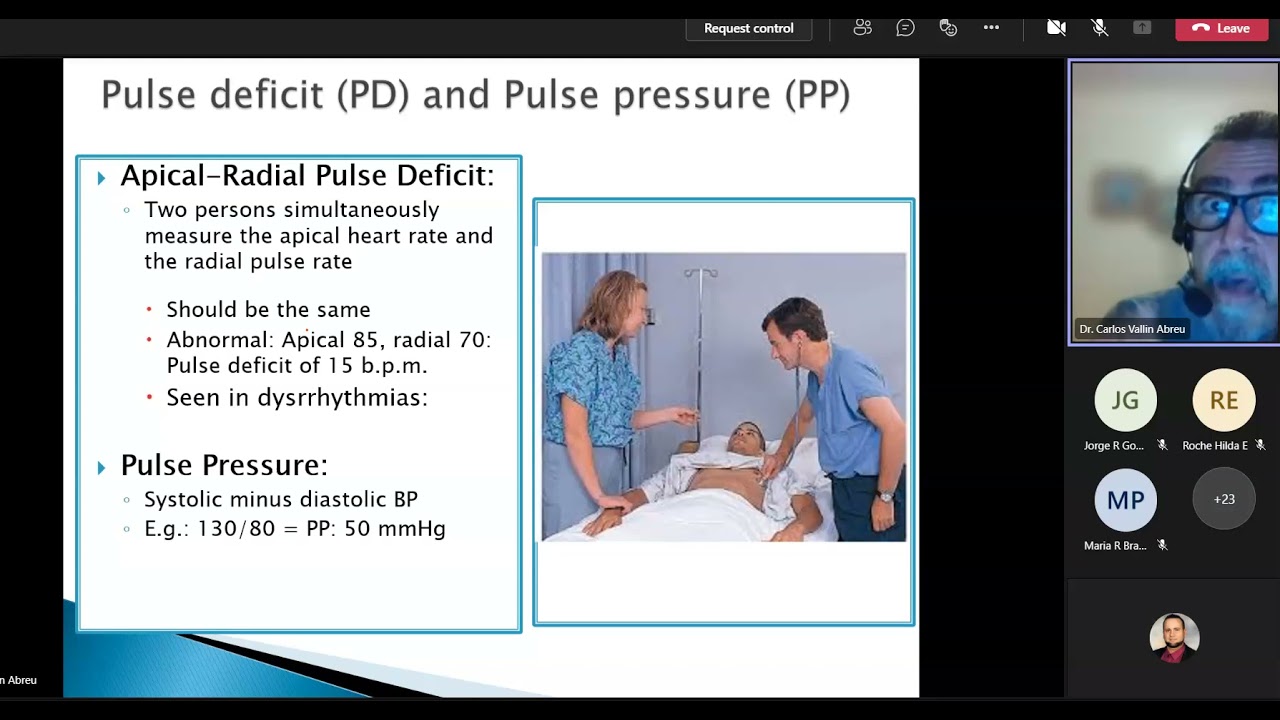 Request control

Leave

Pulse deficit (PD) and Pulse pressure (PP)

Apical-Radial Pulse Deficit:

Two persons simultaneously measure the apical heart rate and the radial pulse rate

Should be the same

Abnormal: Apical 85, radial 70: Pulse deficit of 15 b.p.m.

Seen in dysrrhythmias:

Pulse Pressure:

Systolic minus diastolic BP

E.g.: 130/80 = PP: 50 mmHg

Dr. Carlos Vallin Abreu

JG
Jorge R Go...

RE
Roche Hilda E

MP
Maria R Bra...

+23

n Abreu